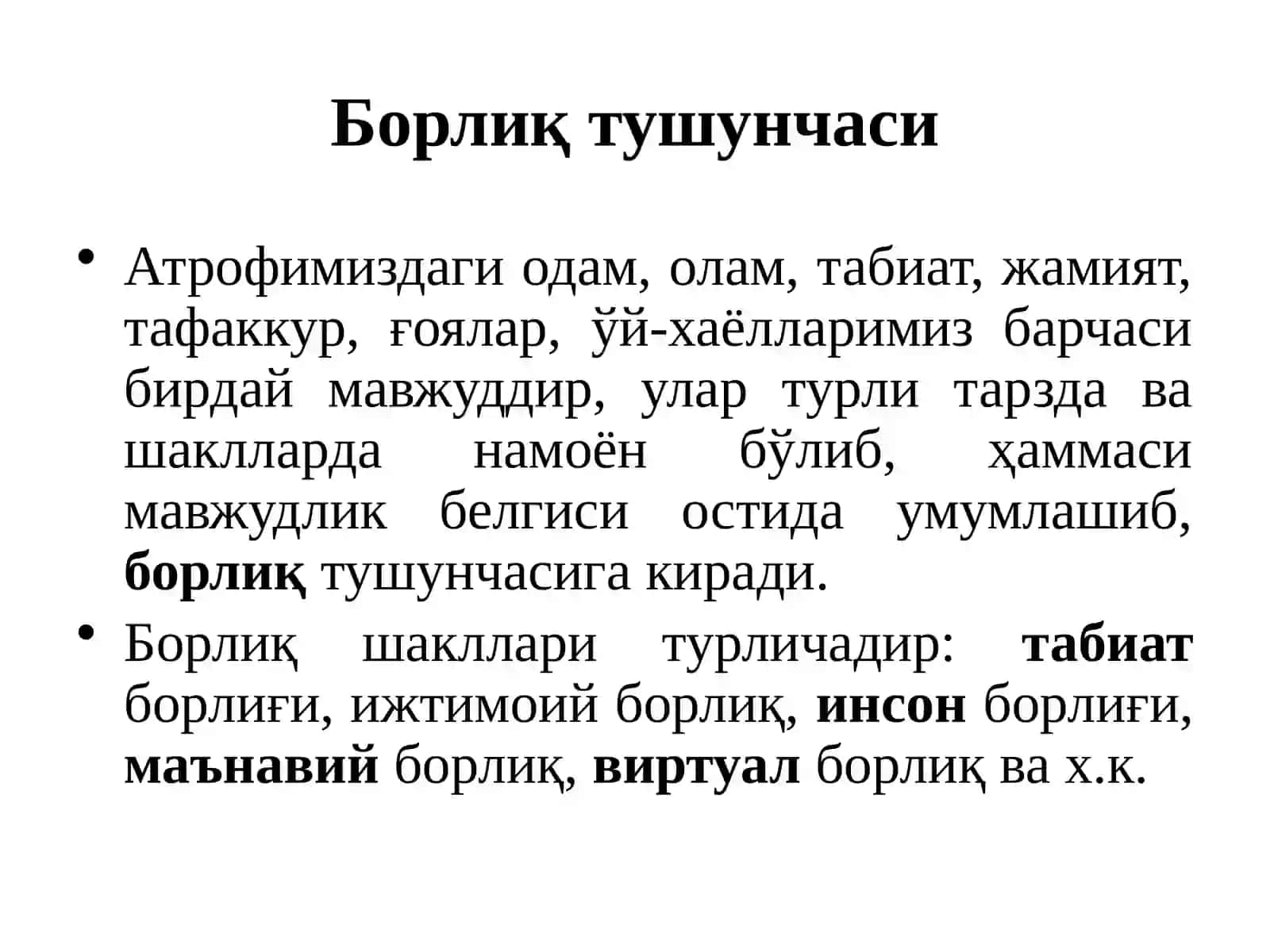 Борлиқ тушунчаси

• Атрофимиздаги одам, олам, табиат, жамият, тафаккур, ғоялар, ўй-хаёлларимиз барчаси бирдай мавжуддир, улар турли тарзда ва шаклларда намоён бўлиб, ҳаммаси мавжудлик белгиси остида умумлашиб, борлиқ тушунчасига киради.
• Борлиқ шакллари турличадир: табиат борлиғи, ижтимоий борлиқ, инсон борлиғи, маънавий борлиқ, виртуал борлиқ ва х.к.